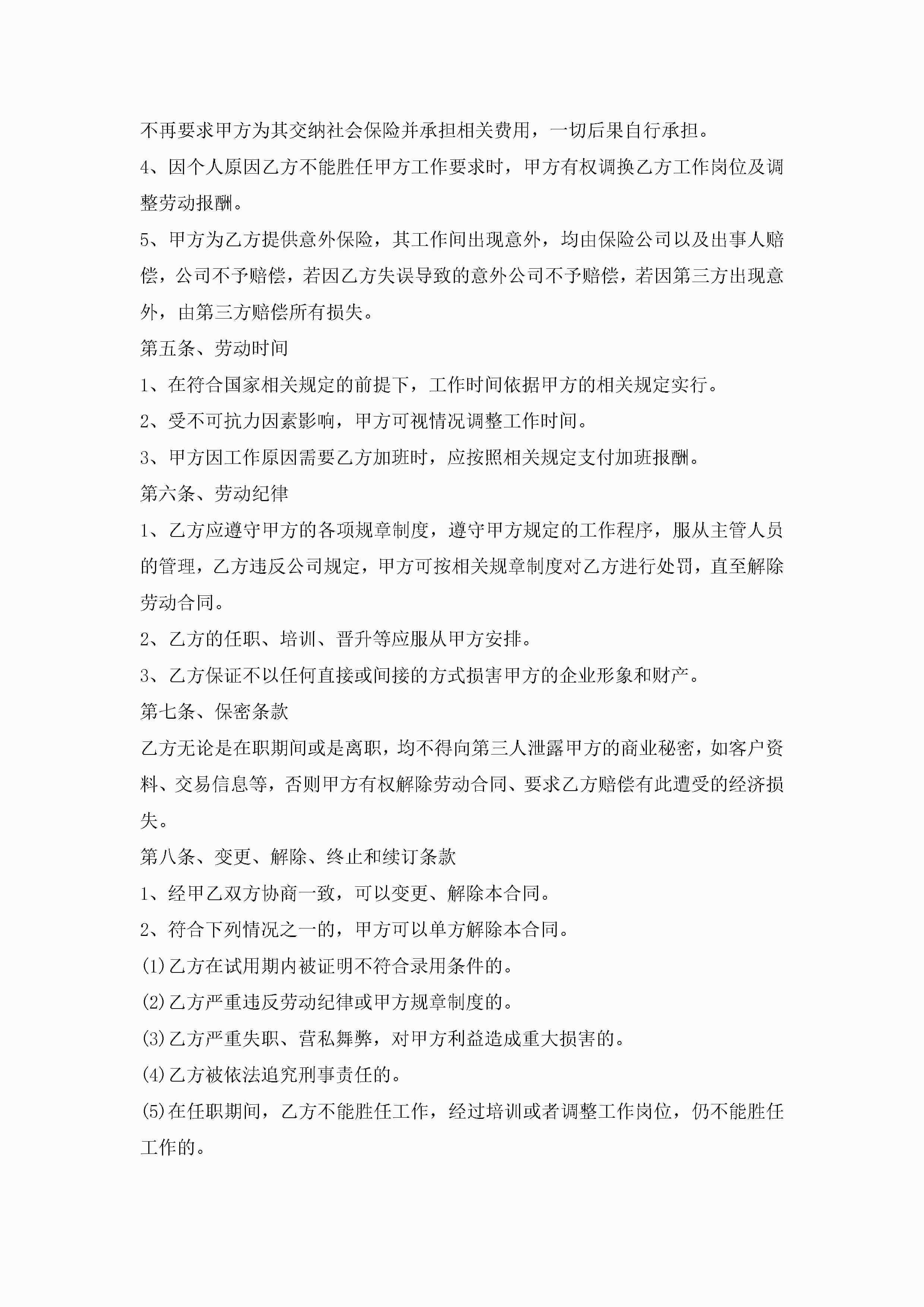 不再要求甲方为其交纳社会保险并承担相关费用，一切后果自行承担。

4、因个人原因乙方不能胜任甲方工作要求时，甲方有权调换乙方工作岗位及调整劳动报酬。

5、甲方为乙方提供意外保险，其工作间出现意外，均由保险公司以及出事人赔偿，公司不予赔偿，若因乙方失误导致的意外公司不予赔偿，若因第三方出现意外，由第三方赔偿所有损失。

第五条、劳动时间

1、在符合国家相关规定的前提下，工作时间依据甲方的相关规定实行。

2、受不可抗力因素影响，甲方可视情况调整工作时间。

3、甲方因工作原因需要乙方加班时，应按照相关规定支付加班报酬。

第六条、劳动纪律

1、乙方应遵守甲方的各项规章制度，遵守甲方规定的工作程序，服从主管人员的管理，乙方违反公司规定，甲方可按相关规章制度对乙方进行处罚，直至解除劳动合同。

2、乙方的任职、培训、晋升等应服从甲方安排。

3、乙方保证不以任何直接或间接的方式损害甲方的企业形象和财产。

第七条、保密条款

乙方无论是在职期间或是离职，均不得向第三人泄露甲方的商业秘密，如客户资料、交易信息等，否则甲方有权解除劳动合同、要求乙方赔偿有此遭受的经济损失。

第八条、变更、解除、终止和续订条款

1、经甲乙双方协商一致，可以变更、解除本合同。

2、符合下列情况之一的，甲方可以单方解除本合同。

⑴乙方在试用期内被证明不符合录用条件的。

⑵乙方严重违反劳动纪律或甲方规章制度的。

⑶乙方严重失职、营私舞弊，对甲方利益造成重大损害的。

⑷乙方被依法追究刑事责任的。

⑸在任职期间，乙方不能胜任工作，经过培训或者调整工作岗位，仍不能胜任工作的。